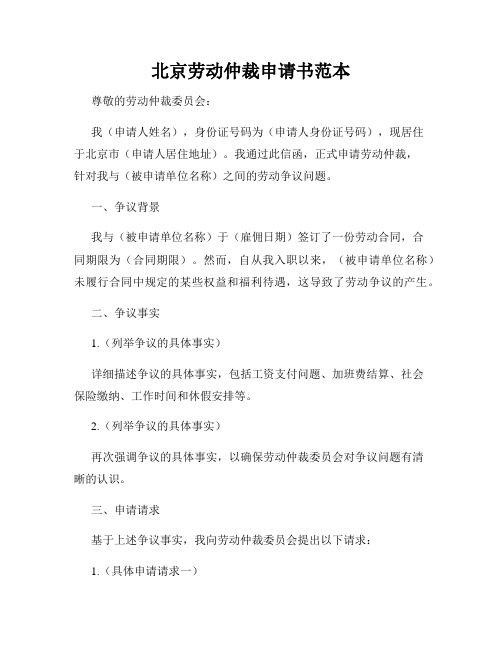 北京劳动仲裁申请书范本

尊敬的劳动仲裁委员会：

我（申请人姓名），身份证号码为（申请人身份证号码），现居住于北京市（申请人居住地址）。我通过此信函，正式申请劳动仲裁，针对我与（被申请单位名称）之间的劳动争议问题。

一、争议背景

我与（被申请单位名称）于（雇佣日期）签订了一份劳动合同，合同期限为（合同期限）。然而，自从我入职以来，（被申请单位名称）未履行合同中规定的某些权益和福利待遇，这导致了劳动争议的产生。

二、争议事实

1.（列举争议的具体事实）

详细描述争议的具体事实，包括工资支付问题、加班费结算、社会保险缴纳、工作时间和休假安排等。

2.（列举争议的具体事实）

再次强调争议的具体事实，以确保劳动仲裁委员会对争议问题有清晰的认识。

三、申请请求

基于上述争议事实，我向劳动仲裁委员会提出以下请求：

1.（具体申请请求一）